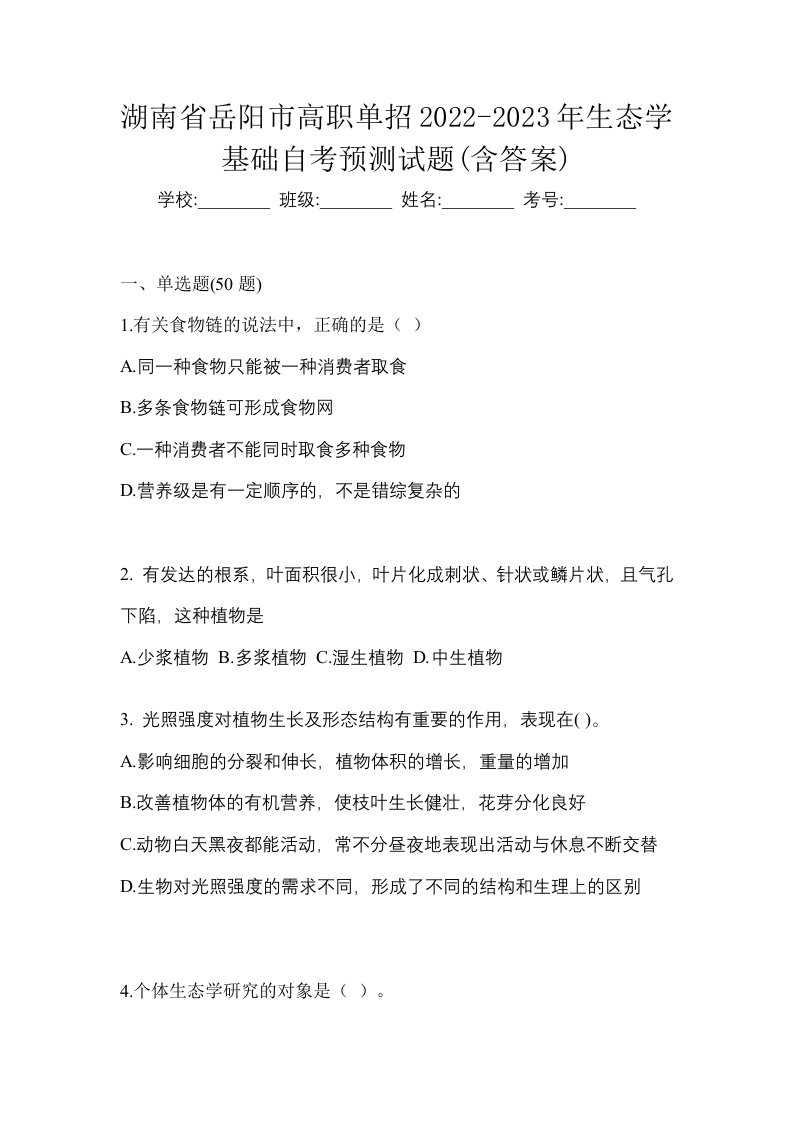 湖南省岳阳市高职单招2022-2023年生态学基础自考预测试题(含答案)

学校:________ 班级:________ 姓名:________ 考号:________

一、单选题(50 题)

1.有关食物链的说法中，正确的是（ ）

A.同一种食物只能被一种消费者取食

B.多条食物链可形成食物网

C.一种消费者不能同时取食多种食物

D.营养级是有一定顺序的，不是错综复杂的

2. 有发达的根系，叶面积很小，叶片化成刺状、针状或鳞片状，且气孔下陷，这种植物是

A.少浆植物 B.多浆植物 C.湿生植物 D.中生植物

3. 光照强度对植物生长及形态结构有重要的作用，表现在( )。

A.影响细胞的分裂和伸长，植物体积的增长，重量的增加

B.改善植物体的有机营养，使枝叶生长健壮，花芽分化良好

C.动物白天黑夜都能活动，常不分昼夜地表现出活动与休息不断交替

D.生物对光照强度的需求不同，形成了不同的结构和生理上的区别

4.个体生态学研究的对象是（ ）。